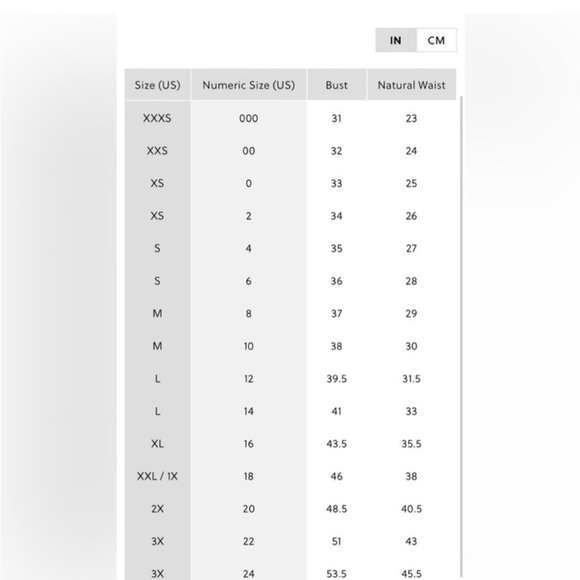 IN CM

| Size (US) | Numeric Size (US) | Bust | Natural Waist |
|---|---|---|---|
| XXXS | 000 | 31 | 23 |
| XXS | 00 | 32 | 24 |
| XS | 0 | 33 | 25 |
| XS | 2 | 34 | 26 |
| S | 4 | 35 | 27 |
| S | 6 | 36 | 28 |
| M | 8 | 37 | 29 |
| M | 10 | 38 | 30 |
| L | 12 | 39.5 | 31.5 |
| L | 14 | 41 | 33 |
| XL | 16 | 43.5 | 35.5 |
| XXL / 1X | 18 | 46 | 38 |
| 2X | 20 | 48.5 | 40.5 |
| 3X | 22 | 51 | 43 |
| 3X | 24 | 53.5 | 45.5 |